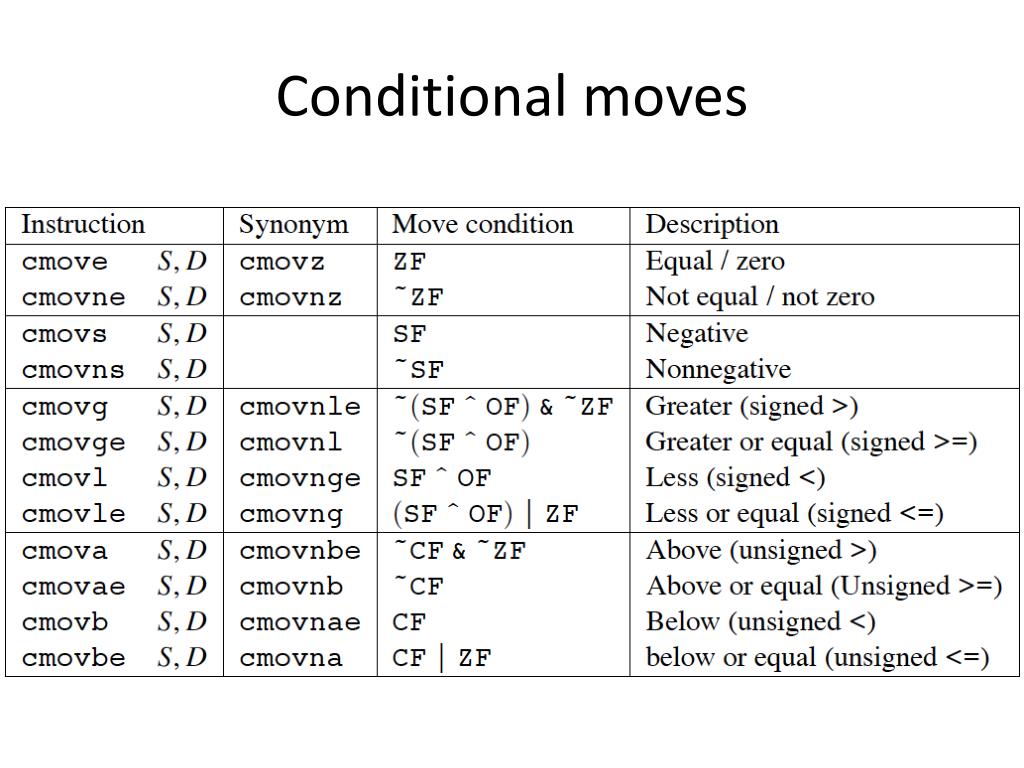 Conditional moves

| Instruction | Synonym | Move condition | Description |
|---|---|---|---|
| cmove $S, D$ | cmovz | ZF | Equal / zero |
| cmovne $S, D$ | cmovnz | ~ZF | Not equal / not zero |
| cmovs $S, D$ | | SF | Negative |
| cmovns $S, D$ | | ~SF | Nonnegative |
| cmovg $S, D$ | cmovnle | ~(SF ^ OF) & ~ZF | Greater (signed >) |
| cmovge $S, D$ | cmovnl | ~(SF ^ OF) | Greater or equal (signed >=) |
| cmovl $S, D$ | cmovnge | SF ^ OF | Less (signed <) |
| cmovle $S, D$ | cmovng | (SF ^ OF) \| ZF | Less or equal (signed <=) |
| cmova $S, D$ | cmovnbe | ~CF & ~ZF | Above (unsigned >) |
| cmovae $S, D$ | cmovnb | ~CF | Above or equal (Unsigned >=) |
| cmovb $S, D$ | cmovnae | CF | Below (unsigned <) |
| cmovbe $S, D$ | cmovna | CF \| ZF | below or equal (unsigned <=) |